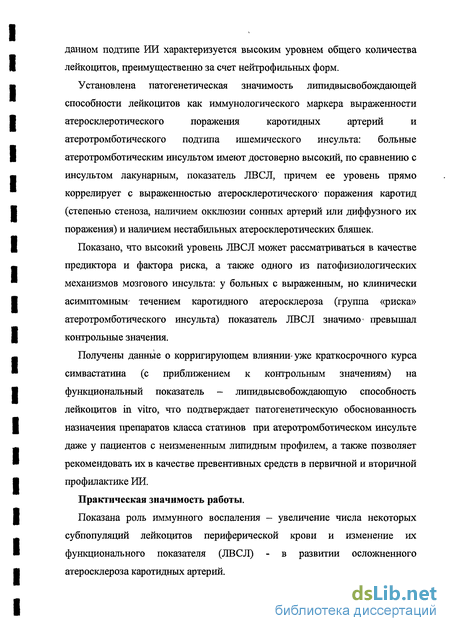 данном подтипе ИИ характеризуется высоким уровнем общего количества лейкоцитов, преимущественно за счет нейтрофильных форм.

Установлена патогенетическая значимость липидвысвобождающей способности лейкоцитов как иммунологического маркера выраженности атеросклеротического поражения каротидных артерий и атеротромботического подтипа ишемического инсульта: больные атеротромботическим инсультом имеют достоверно высокий, по сравнению с инсультом лакунарным, показатель ЛВСЛ, причем ее уровень прямо коррелирует с выраженностью атеросклеротического поражения каротид (степенью стеноза, наличием окклюзии сонных артерий или диффузного их поражения) и наличием нестабильных атеросклеротических бляшек.

Показано, что высокий уровень ЛВСЛ может рассматриваться в качестве предиктора и фактора риска, а также одного из патофизиологических механизмов мозгового инсульта: у больных с выраженным, но клинически асимптомным течением каротидного атеросклероза (группа «риска» атеротромботического инсульта) показатель ЛВСЛ значимо превышал контрольные значения.

Получены данные о корригирующем влиянии уже краткосрочного курса симвастатина (с приближением к контрольным значениям) на функциональный показатель – липидвысвобождающую способность лейкоцитов in vitro, что подтверждает патогенетическую обоснованность назначения препаратов класса статинов при атеротромботическом инсульте даже у пациентов с неизмененным липидным профилем, а также позволяет рекомендовать их в качестве превентивных средств в первичной и вторичной профилактике ИИ.

Практическая значимость работы.

Показана роль иммунного воспаления – увеличение числа некоторых субпопуляций лейкоцитов периферической крови и изменение их функционального показателя (ЛВСЛ) - в развитии осложненного атеросклероза каротидных артерий.

dsLib.net
библиотека диссертаций